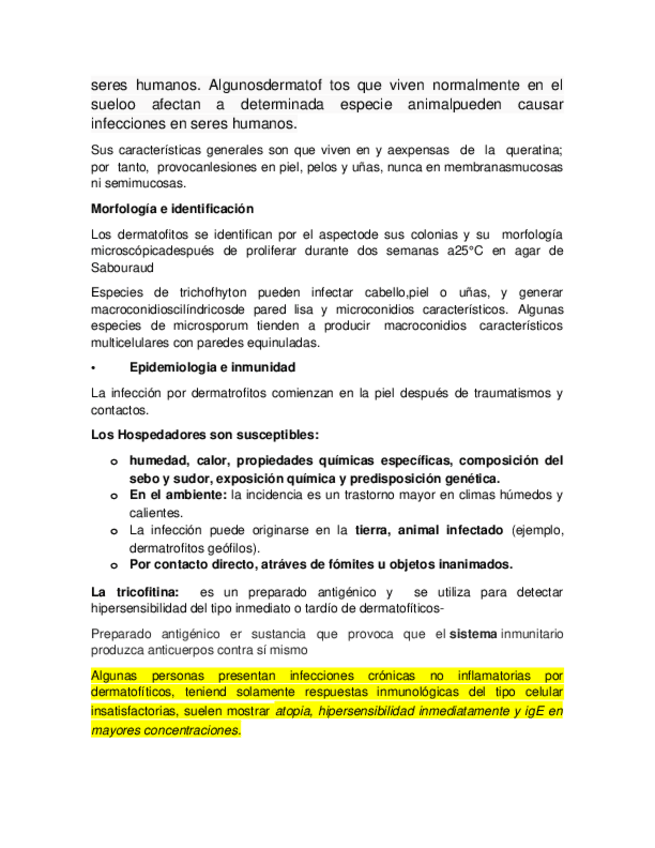 seres humanos. Algunosdermatof tos que viven normalmente en el sueloo afectan a determinada especie animalpueden causar infecciones en seres humanos.

Sus características generales son que viven en y aexpensas de la queratina; por tanto, provocanlesiones en piel, pelos y uñas, nunca en membranasmucosas ni semimucosas.

Morfología e identificación

Los dermatofitos se identifican por el aspectode sus colonias y su morfología microscópicadespués de proliferar durante dos semanas a25°C en agar de Sabouraud

Especies de trichofhyton pueden infectar cabello,piel o uñas, y generar macroconidioscilíndricosde pared lisa y microconidios característicos. Algunas especies de microsporum tienden a producir macroconidios característicos multicelulares con paredes equinuladas.

• Epidemiologia e inmunidad

La infección por dermatrofitos comienzan en la piel después de traumatismos y contactos.

Los Hospedadores son susceptibles:

o humedad, calor, propiedades químicas específicas, composición del sebo y sudor, exposición química y predisposición genética.
o En el ambiente: la incidencia es un trastorno mayor en climas húmedos y calientes.
o La infección puede originarse en la tierra, animal infectado (ejemplo, dermatrofitos geófilos).
o Por contacto directo, atráves de fómites u objetos inanimados.

La tricofitina: es un preparado antigénico y se utiliza para detectar hipersensibilidad del tipo inmediato o tardío de dermatofíticos-

Preparado antigénico er sustancia que provoca que el sistema inmunitario produzca anticuerpos contra sí mismo

Algunas personas presentan infecciones crónicas no inflamatorias por dermatofíticos, teniend solamente respuestas inmunológicas del tipo celular insatisfactorias, suelen mostrar atopia, hipersensibilidad inmediatamente y igE en mayores concentraciones.